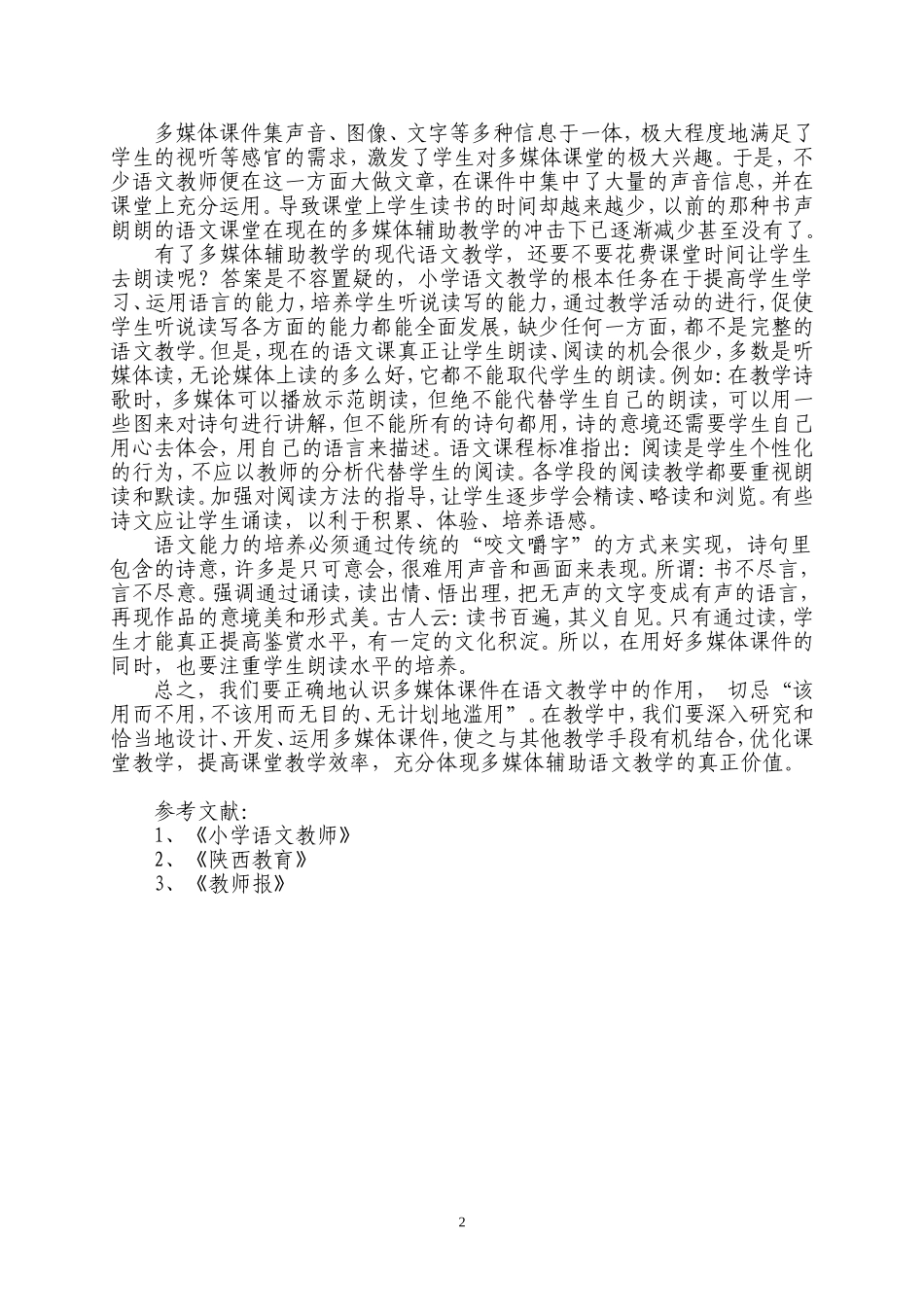 多媒体课件集声音、图像、文字等多种信息于一体，极大程度地满足了学生的视听等感官的需求，激发了学生对多媒体课堂的极大兴趣。于是，不少语文教师便在这一方面大做文章，在课件中集中了大量的声音信息，并在课堂上充分运用。导致课堂上学生读书的时间却越来越少，以前的那种书声朗朗的语文课堂在现在的多媒体辅助教学的冲击下已逐渐减少甚至没有了。

有了多媒体辅助教学的现代语文教学，还要不要花费课堂时间让学生去朗读呢？答案是不容置疑的，小学语文教学的根本任务在于提高学生学习、运用语言的能力，培养学生听说读写的能力，通过教学活动的进行，促使学生听说读写各方面的能力都能全面发展，缺少任何一方面，都不是完整的语文教学。但是，现在的语文课真正让学生朗读、阅读的机会很少，多数是听媒体读，无论媒体上读的多么好，它都不能取代学生的朗读。例如：在教学诗歌时，多媒体可以播放示范朗读，但绝不能代替学生自己的朗读，可以用一些图来对诗句进行讲解，但不能所有的诗句都用，诗的意境还需要学生自己用心去体会，用自己的语言来描述。语文课程标准指出：阅读是学生个性化的行为，不应以教师的分析代替学生的阅读。各学段的阅读教学都要重视朗读和默读。加强对阅读方法的指导，让学生逐步学会精读、略读和浏览。有些诗文应让学生诵读，以利于积累、体验、培养语感。

语文能力的培养必须通过传统的“咬文嚼字”的方式来实现，诗句里包含的诗意，许多是只可意会，很难用声音和画面来表现。所谓：书不尽言，言不尽意。强调通过诵读，读出情、悟出理，把无声的文字变成有声的语言，再现作品的意境美和形式美。古人云：读书百遍，其义自见。只有通过读，学生才能真正提高鉴赏水平，有一定的文化积淀。所以，在用好多媒体课件的同时，也要注重学生朗读水平的培养。

总之，我们要正确地认识多媒体课件在语文教学中的作用，切忌“该用而不用，不该用而无目的、无计划地滥用”。在教学中，我们要深入研究和恰当地设计、开发、运用多媒体课件，使之与其他教学手段有机结合，优化课堂教学，提高课堂教学效率，充分体现多媒体辅助语文教学的真正价值。

参考文献：
1、《小学语文教师》
2、《陕西教育》
3、《教师报》

2